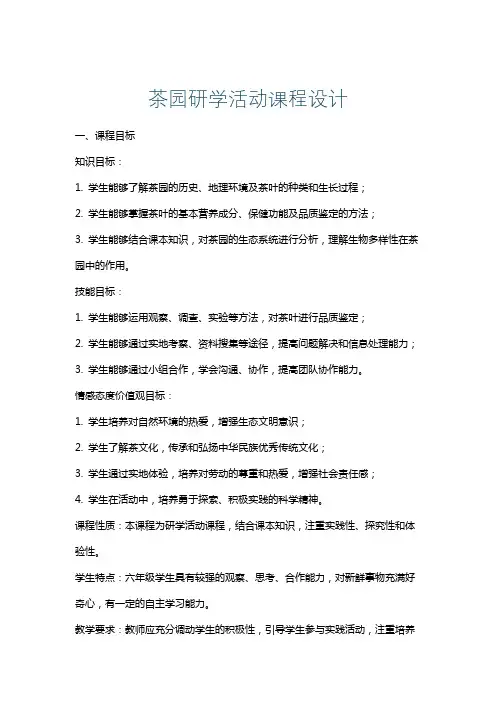 茶园研学活动课程设计

一、课程目标

知识目标：

1. 学生能够了解茶园的历史、地理环境及茶叶的种类和生长过程；

2. 学生能够掌握茶叶的基本营养成分、保健功能及品质鉴定的方法；

3. 学生能够结合课本知识，对茶园的生态系统进行分析，理解生物多样性在茶园中的作用。

技能目标：

1. 学生能够运用观察、调查、实验等方法，对茶叶进行品质鉴定；

2. 学生能够通过实地考察、资料搜集等途径，提高问题解决和信息处理能力；

3. 学生能够通过小组合作，学会沟通、协作，提高团队协作能力。

情感态度价值观目标：

1. 学生培养对自然环境的热爱，增强生态文明意识；

2. 学生了解茶文化，传承和弘扬中华民族优秀传统文化；

3. 学生通过实地体验，培养对劳动的尊重和热爱，增强社会责任感；

4. 学生在活动中，培养勇于探索、积极实践的科学精神。

课程性质：本课程为研学活动课程，结合课本知识，注重实践性、探究性和体验性。

学生特点：六年级学生具有较强的观察、思考、合作能力，对新鲜事物充满好奇心，有一定的自主学习能力。

教学要求：教师应充分调动学生的积极性，引导学生参与实践活动，注重培养